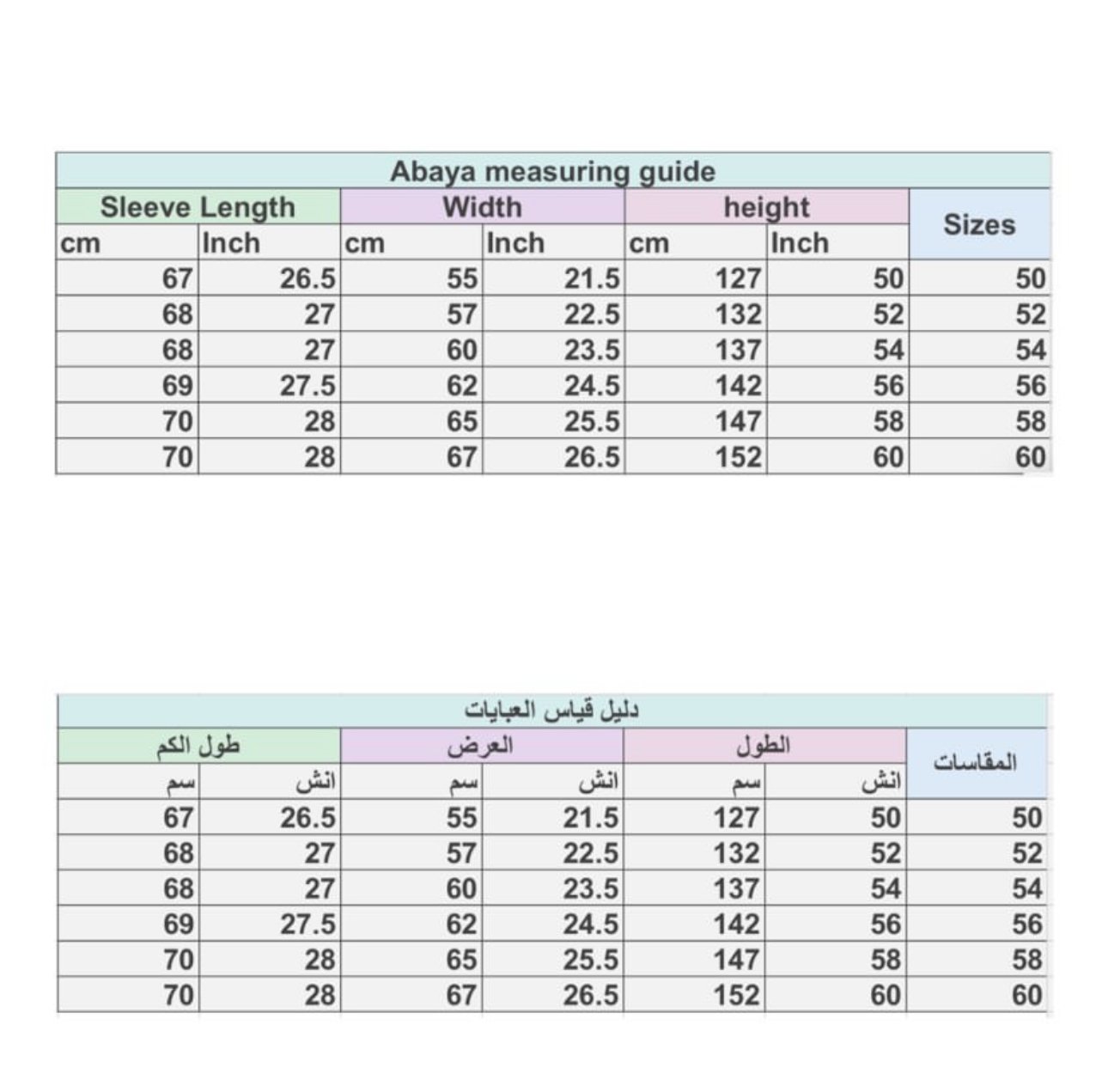 Abaya measuring guide

| Sleeve Length | | Width | | height | | Sizes |
|---|---|---|---|---|---|---|
| cm | Inch | cm | Inch | cm | Inch | |
| 67 | 26.5 | 55 | 21.5 | 127 | 50 | 50 |
| 68 | 27 | 57 | 22.5 | 132 | 52 | 52 |
| 68 | 27 | 60 | 23.5 | 137 | 54 | 54 |
| 69 | 27.5 | 62 | 24.5 | 142 | 56 | 56 |
| 70 | 28 | 65 | 25.5 | 147 | 58 | 58 |
| 70 | 28 | 67 | 26.5 | 152 | 60 | 60 |

دليل قياس العبايات

| طول الكم | | العرض | | الطول | | المقاسات |
|---|---|---|---|---|---|---|
| سم | انش | سم | انش | سم | انش | |
| 67 | 26.5 | 55 | 21.5 | 127 | 50 | 50 |
| 68 | 27 | 57 | 22.5 | 132 | 52 | 52 |
| 68 | 27 | 60 | 23.5 | 137 | 54 | 54 |
| 69 | 27.5 | 62 | 24.5 | 142 | 56 | 56 |
| 70 | 28 | 65 | 25.5 | 147 | 58 | 58 |
| 70 | 28 | 67 | 26.5 | 152 | 60 | 60 |